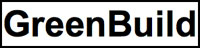 GreenBuild